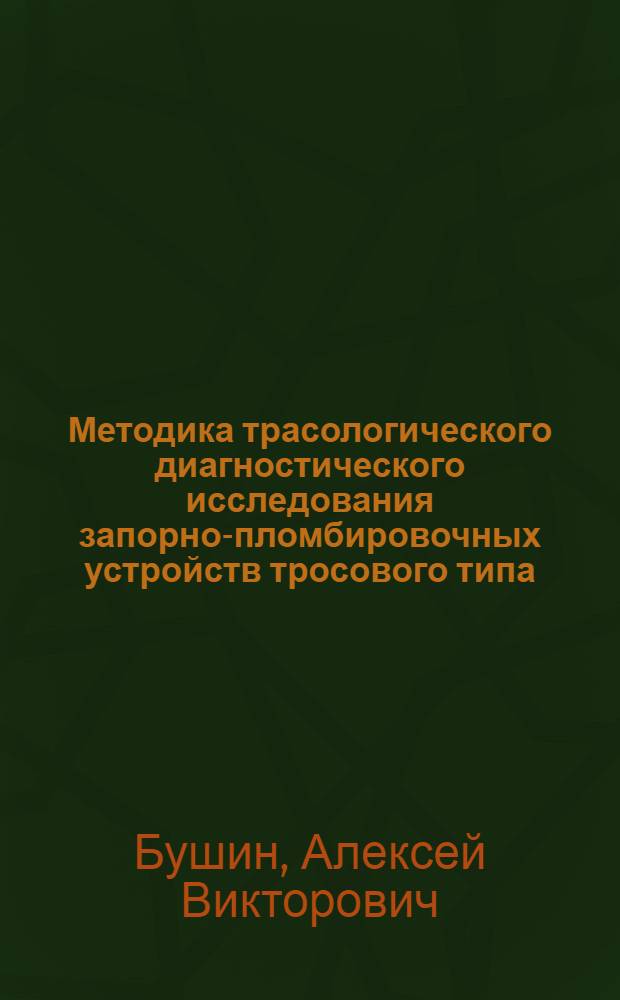 Методика трасологического диагностического исследования запорно-пломбировочных устройств тросового типа

Бушин, Алексей Викторович